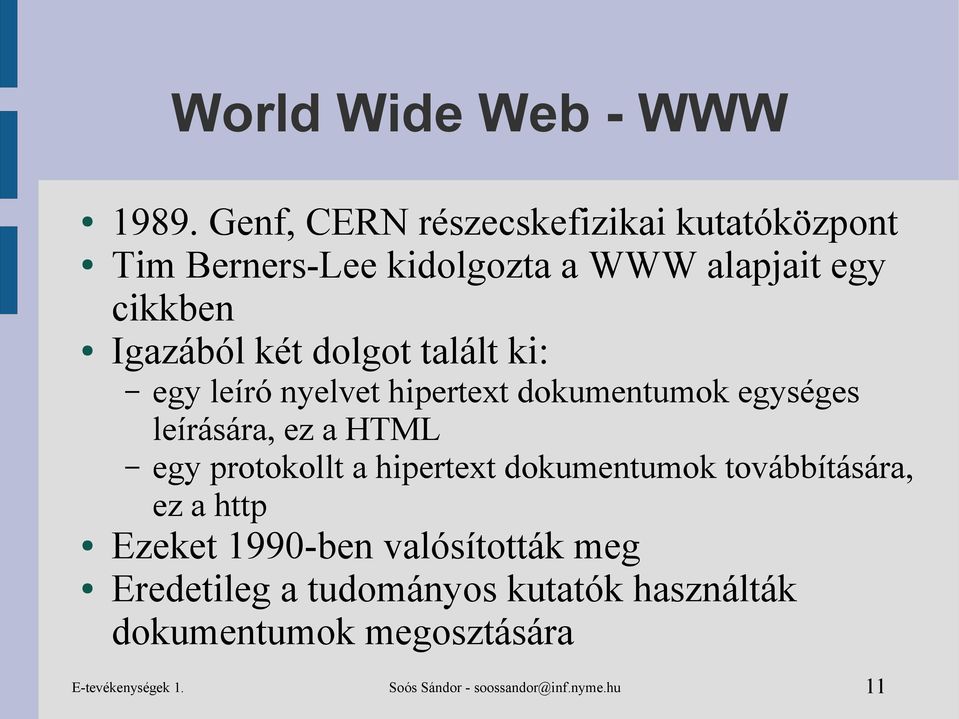 World Wide Web - WWW

• 1989. Genf, CERN részecskefizikai kutatóközpont
• Tim Berners-Lee kidolgozta a WWW alapjait egy cikkben
• Igazából két dolgot talált ki:
  – egy leíró nyelvet hipertext dokumentumok egységes leírására, ez a HTML
  – egy protokollt a hipertext dokumentumok továbbítására, ez a http
• Ezeket 1990-ben valósították meg
• Eredetileg a tudományos kutatók használták dokumentumok megosztására

E-tevékenységek 1.
Soós Sándor - soossandor@inf.nyme.hu
11